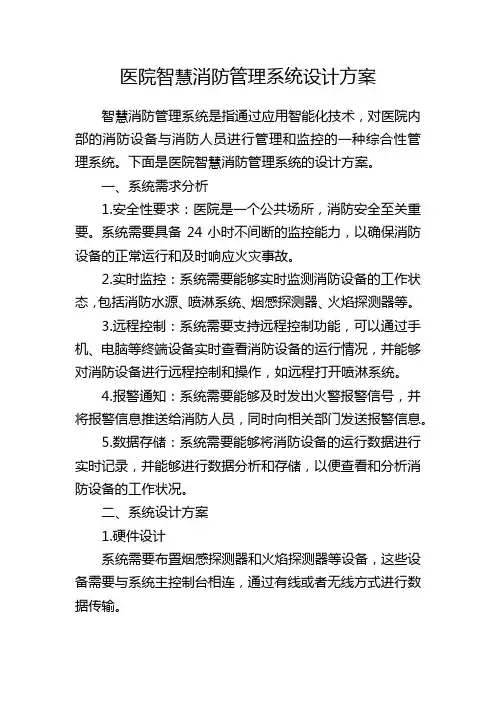 医院智慧消防管理系统设计方案

智慧消防管理系统是指通过应用智能化技术，对医院内部的消防设备与消防人员进行管理和监控的一种综合性管理系统。下面是医院智慧消防管理系统的设计方案。

一、系统需求分析

1.安全性要求：医院是一个公共场所，消防安全至关重要。系统需要具备 24 小时不间断的监控能力，以确保消防设备的正常运行和及时响应火灾事故。

2.实时监控：系统需要能够实时监测消防设备的工作状态，包括消防水源、喷淋系统、烟感探测器、火焰探测器等。

3.远程控制：系统需要支持远程控制功能，可以通过手机、电脑等终端设备实时查看消防设备的运行情况，并能够对消防设备进行远程控制和操作，如远程打开喷淋系统。

4.报警通知：系统需要能够及时发出火警报警信号，并将报警信息推送给消防人员，同时向相关部门发送报警信息。

5.数据存储：系统需要能够将消防设备的运行数据进行实时记录，并能够进行数据分析和存储，以便查看和分析消防设备的工作状况。

二、系统设计方案

1.硬件设计

系统需要布置烟感探测器和火焰探测器等设备，这些设备需要与系统主控制台相连，通过有线或者无线方式进行数据传输。